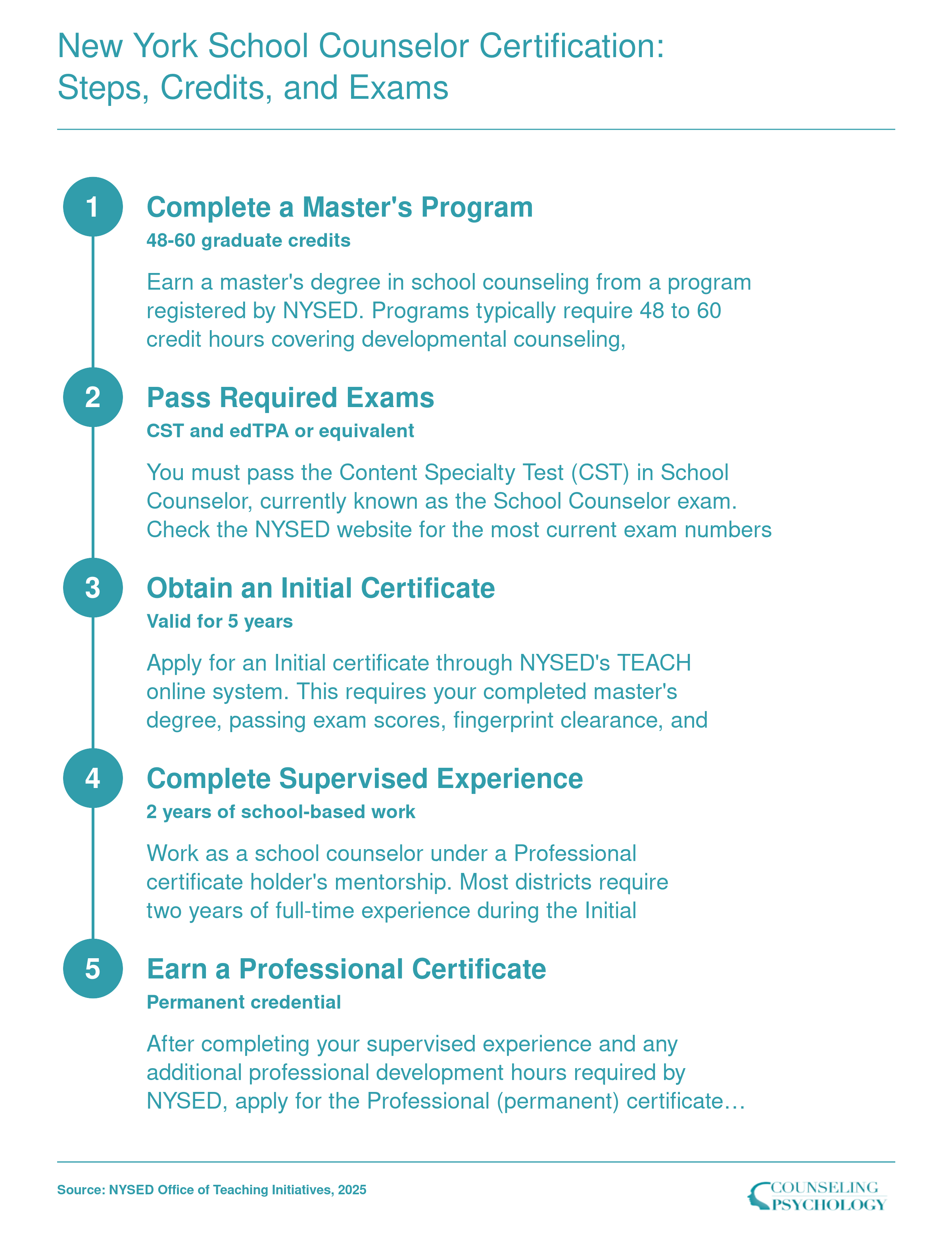 New York School Counselor Certification: Steps, Credits, and Exams

1

Complete a Master's Program

48-60 graduate credits

Earn a master's degree in school counseling from a program registered by NYSED. Programs typically require 48 to 60 credit hours covering developmental counseling,

2

Pass Required Exams

CST and edTPA or equivalent

You must pass the Content Specialty Test (CST) in School Counselor, currently known as the School Counselor exam. Check the NYSED website for the most current exam numbers

3

Obtain an Initial Certificate

Valid for 5 years

Apply for an Initial certificate through NYSED's TEACH online system. This requires your completed master's degree, passing exam scores, fingerprint clearance, and

4

Complete Supervised Experience

2 years of school-based work

Work as a school counselor under a Professional certificate holder's mentorship. Most districts require two years of full-time experience during the Initial

5

Earn a Professional Certificate

Permanent credential

After completing your supervised experience and any additional professional development hours required by NYSED, apply for the Professional (permanent) certificate…

Source: NYSED Office of Teaching Initiatives, 2025

COUNSELING PSYCHOLOGY